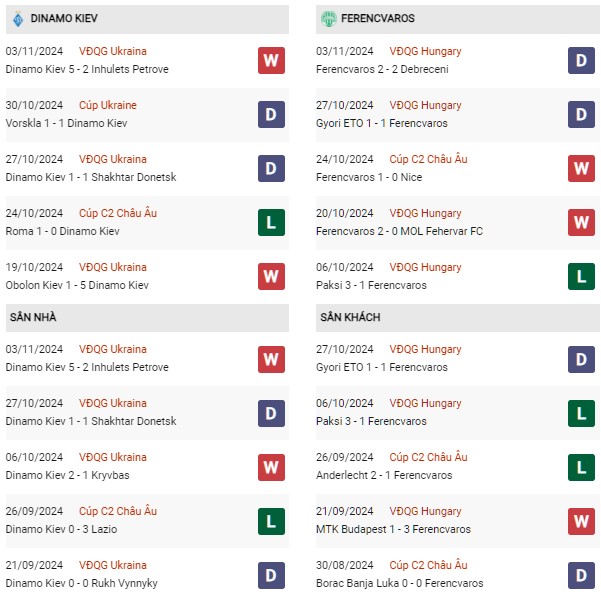 DINAMO KIEV

03/11/2024 VĐQG Ukraina
Dinamo Kiev 5 - 2 Inhulets Petrove
W

30/10/2024 Cúp Ukraine
Vorskla 1 - 1 Dinamo Kiev
D

27/10/2024 VĐQG Ukraina
Dinamo Kiev 1 - 1 Shakhtar Donetsk
D

24/10/2024 Cúp C2 Châu Âu
Roma 1 - 0 Dinamo Kiev
L

19/10/2024 VĐQG Ukraina
Obolon Kiev 1 - 5 Dinamo Kiev
W

SÂN NHÀ

03/11/2024 VĐQG Ukraina
Dinamo Kiev 5 - 2 Inhulets Petrove
W

27/10/2024 VĐQG Ukraina
Dinamo Kiev 1 - 1 Shakhtar Donetsk
D

06/10/2024 VĐQG Ukraina
Dinamo Kiev 2 - 1 Kryvbas
W

26/09/2024 Cúp C2 Châu Âu
Dinamo Kiev 0 - 3 Lazio
L

21/09/2024 VĐQG Ukraina
Dinamo Kiev 0 - 0 Rukh Vynnyky
D

FERENCVAROS

03/11/2024 VĐQG Hungary
Ferencvaros 2 - 2 Debreceni
D

27/10/2024 VĐQG Hungary
Gyori ETO 1 - 1 Ferencvaros
D

24/10/2024 Cúp C2 Châu Âu
Ferencvaros 1 - 0 Nice
W

20/10/2024 VĐQG Hungary
Ferencvaros 2 - 0 MOL Fehervar FC
W

06/10/2024 VĐQG Hungary
Paksi 3 - 1 Ferencvaros
L

SÂN KHÁCH

27/10/2024 VĐQG Hungary
Gyori ETO 1 - 1 Ferencvaros
D

06/10/2024 VĐQG Hungary
Paksi 3 - 1 Ferencvaros
L

26/09/2024 Cúp C2 Châu Âu
Anderlecht 2 - 1 Ferencvaros
L

21/09/2024 VĐQG Hungary
MTK Budapest 1 - 3 Ferencvaros
W

30/08/2024 Cúp C2 Châu Âu
Borac Banja Luka 0 - 0 Ferencvaros
D